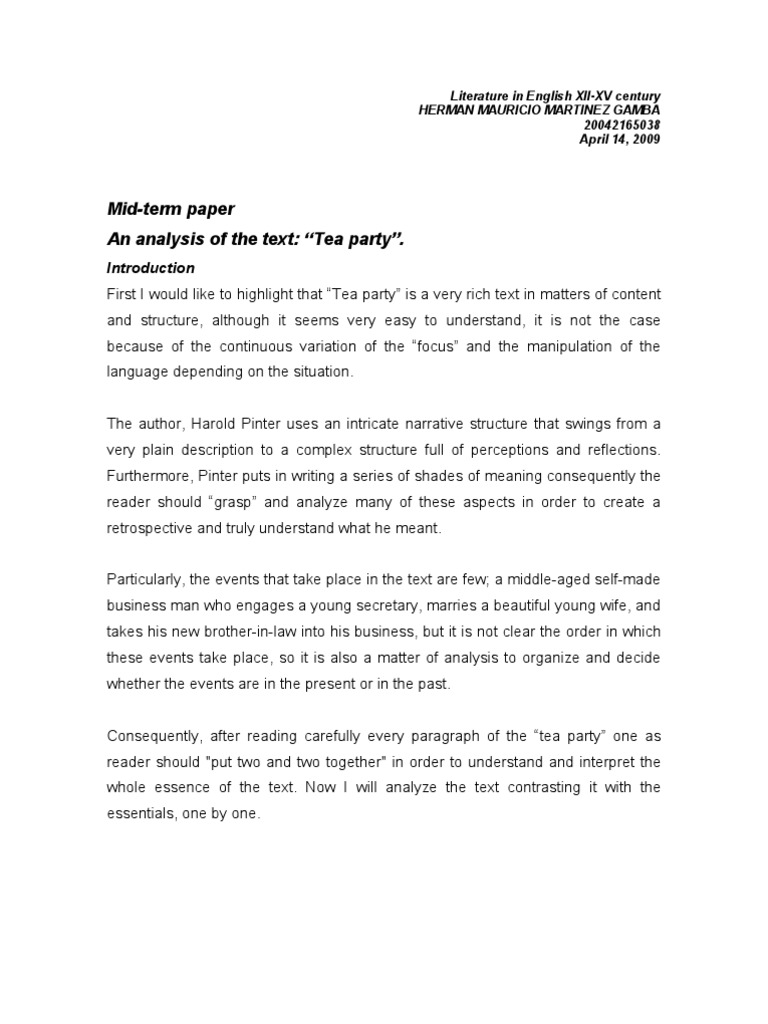 Literature in English XII-XV century
HERMAN MAURICIO MARTINEZ GAMBA
20042165038
April 14, 2009

Mid-term paper

An analysis of the text: “Tea party”.

Introduction

First I would like to highlight that “Tea party” is a very rich text in matters of content and structure, although it seems very easy to understand, it is not the case because of the continuous variation of the “focus” and the manipulation of the language depending on the situation.

The author, Harold Pinter uses an intricate narrative structure that swings from a very plain description to a complex structure full of perceptions and reflections. Furthermore, Pinter puts in writing a series of shades of meaning consequently the reader should “grasp” and analyze many of these aspects in order to create a retrospective and truly understand what he meant.

Particularly, the events that take place in the text are few; a middle-aged self-made business man who engages a young secretary, marries a beautiful young wife, and takes his new brother-in-law into his business, but it is not clear the order in which these events take place, so it is also a matter of analysis to organize and decide whether the events are in the present or in the past.

Consequently, after reading carefully every paragraph of the “tea party” one as reader should "put two and two together" in order to understand and interpret the whole essence of the text. Now I will analyze the text contrasting it with the essentials, one by one.